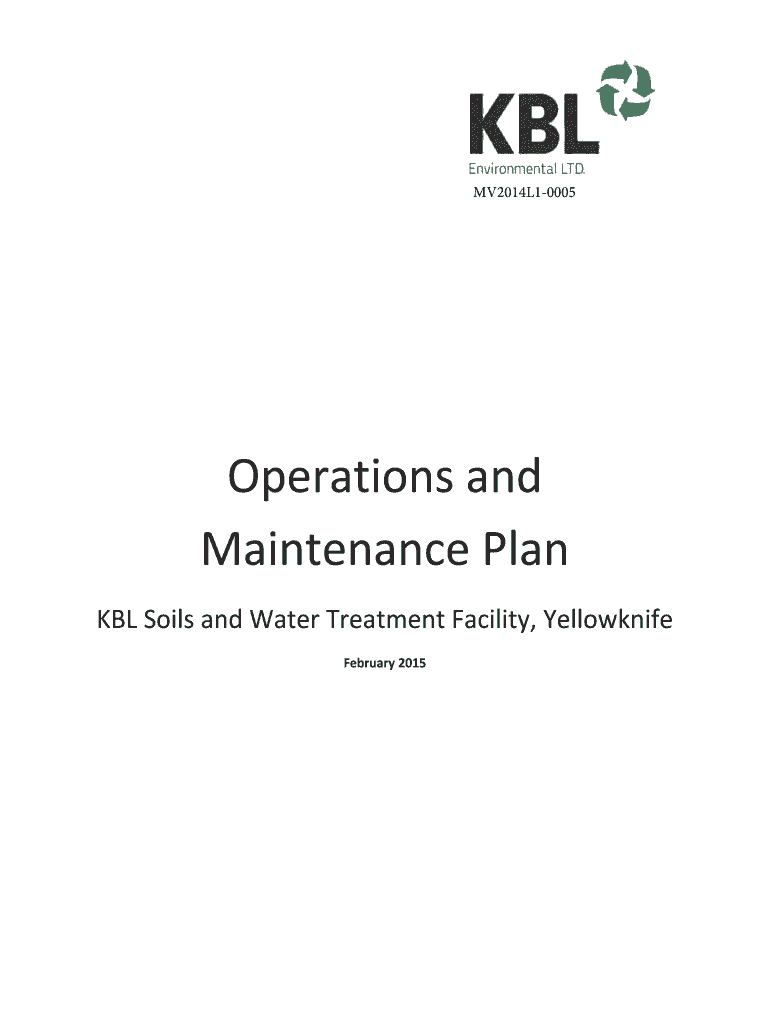 KBL
Environmental LTD.

MV2014L1-0005

Operations and Maintenance Plan

KBL Soils and Water Treatment Facility, Yellowknife

February 2015